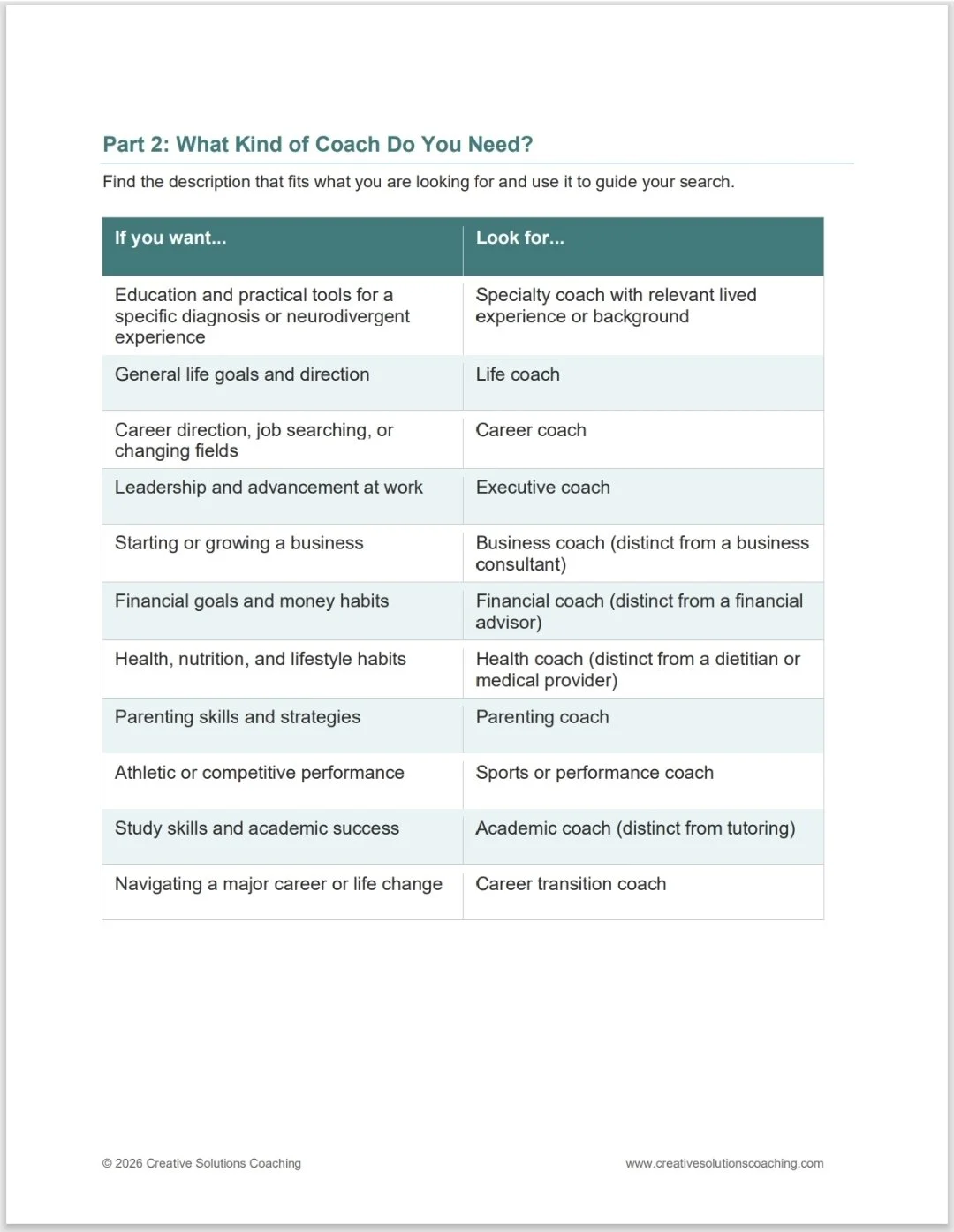 Part 2: What Kind of Coach Do You Need?

Find the description that fits what you are looking for and use it to guide your search.

| If you want... | Look for... |
|---|---|
| Education and practical tools for a specific diagnosis or neurodivergent experience | Specialty coach with relevant lived experience or background |
| General life goals and direction | Life coach |
| Career direction, job searching, or changing fields | Career coach |
| Leadership and advancement at work | Executive coach |
| Starting or growing a business | Business coach (distinct from a business consultant) |
| Financial goals and money habits | Financial coach (distinct from a financial advisor) |
| Health, nutrition, and lifestyle habits | Health coach (distinct from a dietitian or medical provider) |
| Parenting skills and strategies | Parenting coach |
| Athletic or competitive performance | Sports or performance coach |
| Study skills and academic success | Academic coach (distinct from tutoring) |
| Navigating a major career or life change | Career transition coach |

© 2026 Creative Solutions Coaching

www.creativesolutionscoaching.com